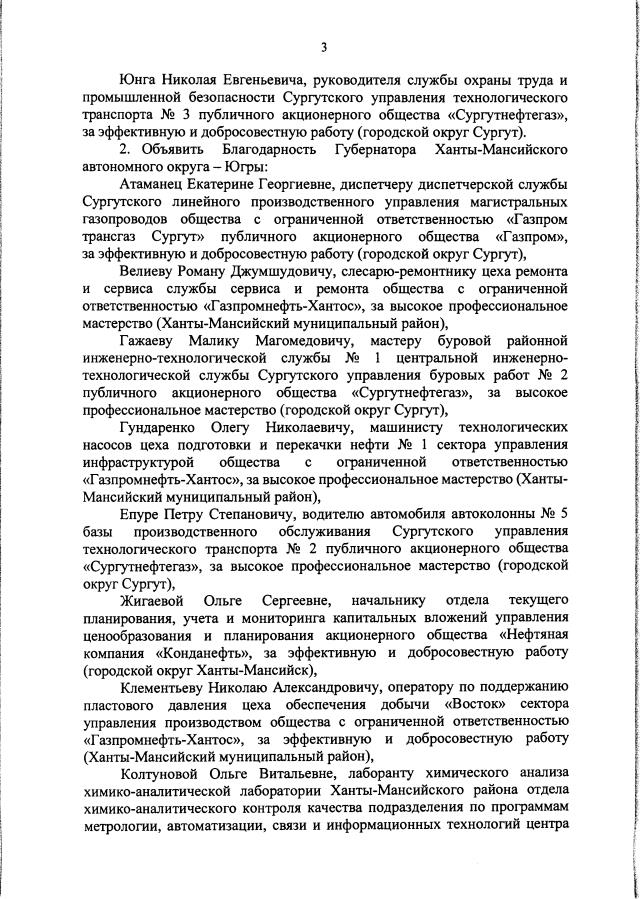 3

Юнга Николая Евгеньевича, руководителя службы охраны труда и промышленной безопасности Сургутского управления технологического транспорта № 3 публичного акционерного общества «Сургутнефтегаз», за эффективную и добросовестную работу (городской округ Сургут).

2. Объявить Благодарность Губернатора Ханты-Мансийского автономного округа – Югры:

Атаманец Екатерине Георгиевне, диспетчеру диспетчерской службы Сургутского линейного производственного управления магистральных газопроводов общества с ограниченной ответственностью «Газпром трансгаз Сургут» публичного акционерного общества «Газпром», за эффективную и добросовестную работу (городской округ Сургут),

Велиеву Роману Джумшудовичу, слесарю-ремонтнику цеха ремонта и сервиса службы сервиса и ремонта общества с ограниченной ответственностью «Газпромнефть-Хантос», за высокое профессиональное мастерство (Ханты-Мансийский муниципальный район),

Гажаеву Малику Магомедовичу, мастеру буровой районной инженерно-технологической службы № 1 центральной инженерно-технологической службы Сургутского управления буровых работ № 2 публичного акционерного общества «Сургутнефтегаз», за высокое профессиональное мастерство (городской округ Сургут),

Гундаренко Олегу Николаевичу, машинисту технологических насосов цеха подготовки и перекачки нефти № 1 сектора управления инфраструктурой общества с ограниченной ответственностью «Газпромнефть-Хантос», за высокое профессиональное мастерство (Ханты-Мансийский муниципальный район),

Епуре Петру Степановичу, водителю автомобиля автоколонны № 5 базы производственного обслуживания Сургутского управления технологического транспорта № 2 публичного акционерного общества «Сургутнефтегаз», за высокое профессиональное мастерство (городской округ Сургут),

Жигаевой Ольге Сергеевне, начальнику отдела текущего планирования, учета и мониторинга капитальных вложений управления ценообразования и планирования акционерного общества «Нефтяная компания «Конданефть», за эффективную и добросовестную работу (городской округ Ханты-Мансийск),

Клементьеву Николаю Александровичу, оператору по поддержанию пластового давления цеха обеспечения добычи «Восток» сектора управления производством общества с ограниченной ответственностью «Газпромнефть-Хантос», за эффективную и добросовестную работу (Ханты-Мансийский муниципальный район),

Колтуновой Ольге Витальевне, лаборанту химического анализа химико-аналитической лаборатории Ханты-Мансийского района отдела химико-аналитического контроля качества подразделения по программам метрологии, автоматизации, связи и информационных технологий центра